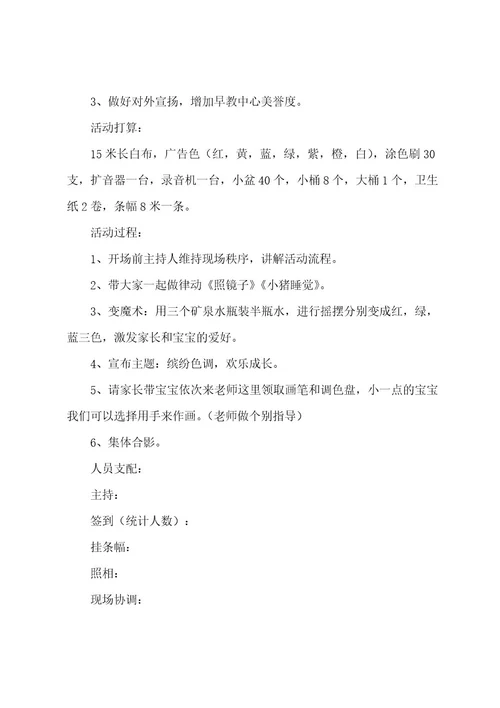 3、做好对外宣扬，增加早教中心美誉度。

活动打算：

15米长白布，广告色（红，黄，蓝，绿，紫，橙，白），涂色刷30支，扩音器一台，录音机一台，小盆40个，小桶8个，大桶1个，卫生纸2卷，条幅8米一条。

活动过程：

1、开场前主持人维持现场秩序，讲解活动流程。

2、带大家一起做律动《照镜子》《小猪睡觉》。

3、变魔术：用三个矿泉水瓶装半瓶水，进行摇摆分别变成红，绿，蓝三色，激发家长和宝宝的爱好。

4、宣布主题：缤纷色调，欢乐成长。

5、请家长带宝宝依次来老师这里领取画笔和调色盘，小一点的宝宝我们可以选择用手来作画。（老师做个别指导）

6、集体合影。

人员支配：

主持：

签到（统计人数）：

挂条幅：

照相：

现场协调：